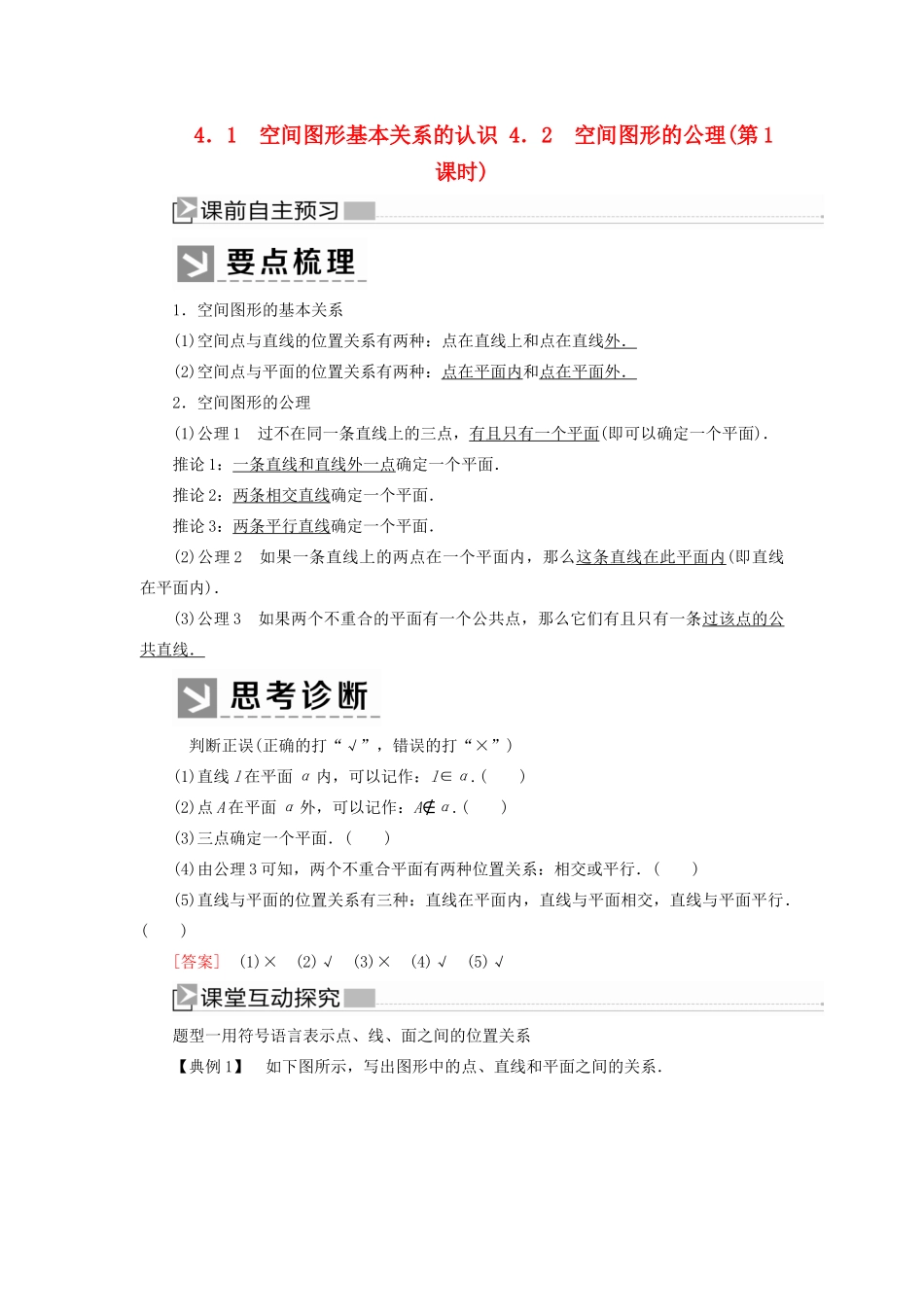 4．1　空间图形基本关系的认识 4．2　空间图形的公理(第1课时)

课前自主预习

要点梳理

1．空间图形的基本关系

(1)空间点与直线的位置关系有两种：点在直线上和点在直线外.

(2)空间点与平面的位置关系有两种：点在平面内和点在平面外.

2．空间图形的公理

(1)公理1　过不在同一条直线上的三点，有且只有一个平面(即可以确定一个平面).

推论1：一条直线和直线外一点确定一个平面.

推论2：两条相交直线确定一个平面.

推论3：两条平行直线确定一个平面.

(2)公理2　如果一条直线上的两点在一个平面内，那么这条直线在此平面内(即直线在平面内).

(3)公理3　如果两个不重合的平面有一个公共点，那么它们有且只有一条过该点的公共直线.

思考诊断

判断正误(正确的打“√”，错误的打“×”)

(1)直线 $l$ 在平面 $\alpha$ 内，可以记作：$l\in\alpha$.(　　)

(2)点 $A$ 在平面 $\alpha$ 外，可以记作：$A\notin\alpha$.(　　)

(3)三点确定一个平面.(　　)

(4)由公理3可知，两个不重合平面有两种位置关系：相交或平行.(　　)

(5)直线与平面的位置关系有三种：直线在平面内，直线与平面相交，直线与平面平行.(　　)

[答案]　(1)×　(2)√　(3)×　(4)√　(5)√

课堂互动探究

题型一用符号语言表示点、线、面之间的位置关系

【典例1】　如下图所示，写出图形中的点、直线和平面之间的关系.